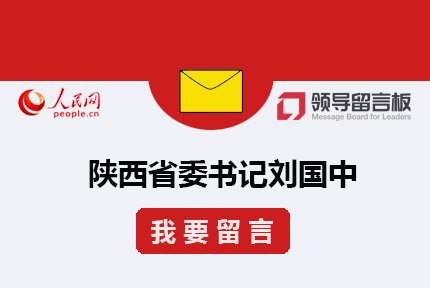 人民网
people.cn

领导留言板
Message Board for Leaders

陕西省委书记刘国中

我要留言